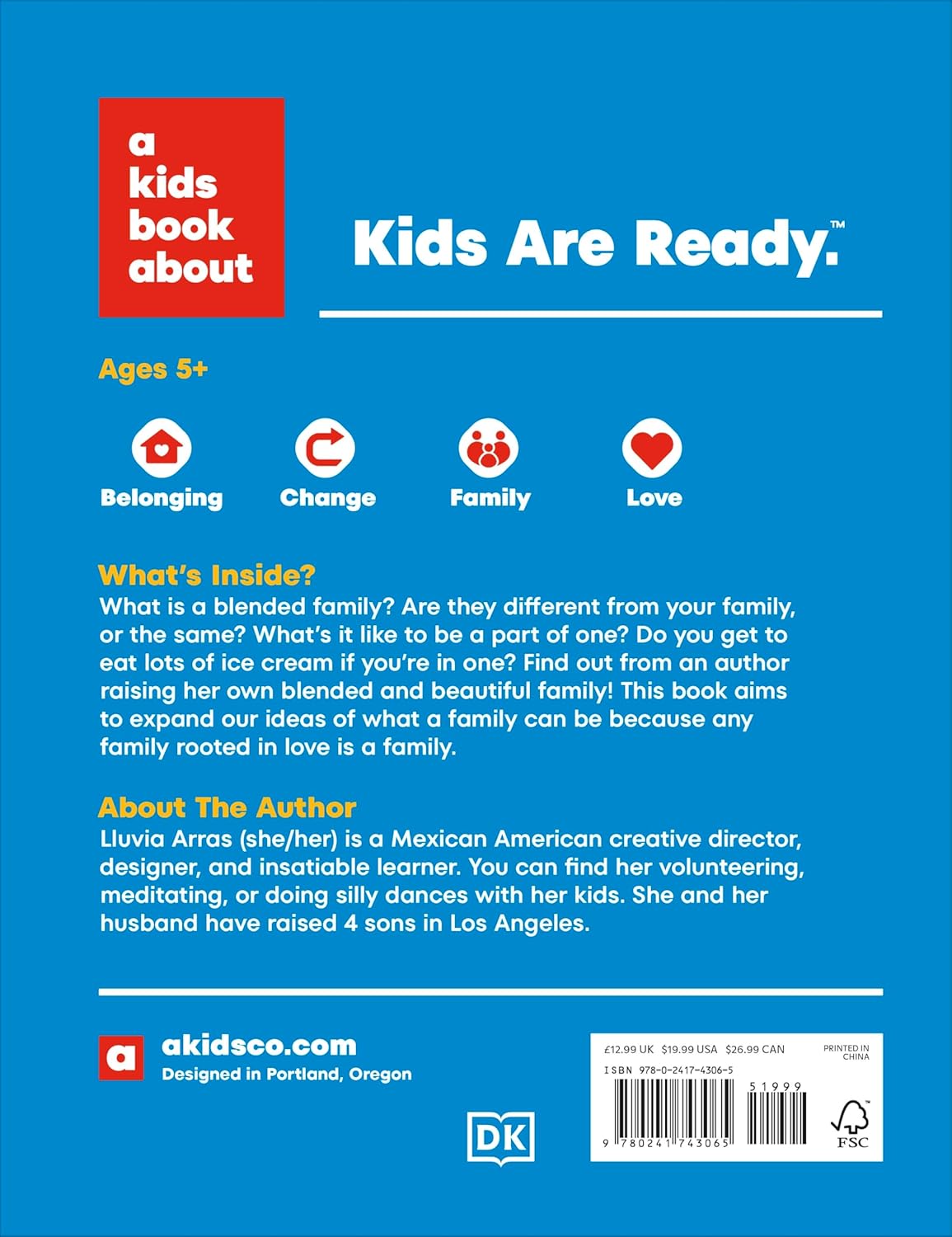 a
kids
book
about

Kids Are Ready.™

Ages 5+

Belonging

Change

Family

Love

What's Inside?
What is a blended family? Are they different from your family, or the same? What's it like to be a part of one? Do you get to eat lots of ice cream if you're in one? Find out from an author raising her own blended and beautiful family! This book aims to expand our ideas of what a family can be because any family rooted in love is a family.

About The Author
Lluvia Arras (she/her) is a Mexican American creative director, designer, and insatiable learner. You can find her volunteering, meditating, or doing silly dances with her kids. She and her husband have raised 4 sons in Los Angeles.

a

akidsco.com
Designed in Portland, Oregon

DK

£12.99 UK $19.99 USA $26.99 CAN

PRINTED IN CHINA

ISBN 978-0-2417-4306-5

51999

9 780241 743065

FSC